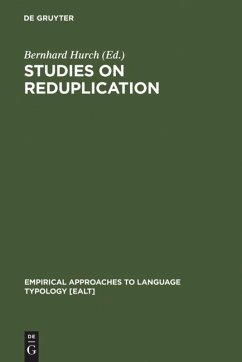 DE GRUYTER

Bernhard Hurch (Ed.)
STUDIES ON REDUPLICATION

EMPIRICAL APPROACHES TO LANGUAGE TYPOLOGY [EALT]

DE
G